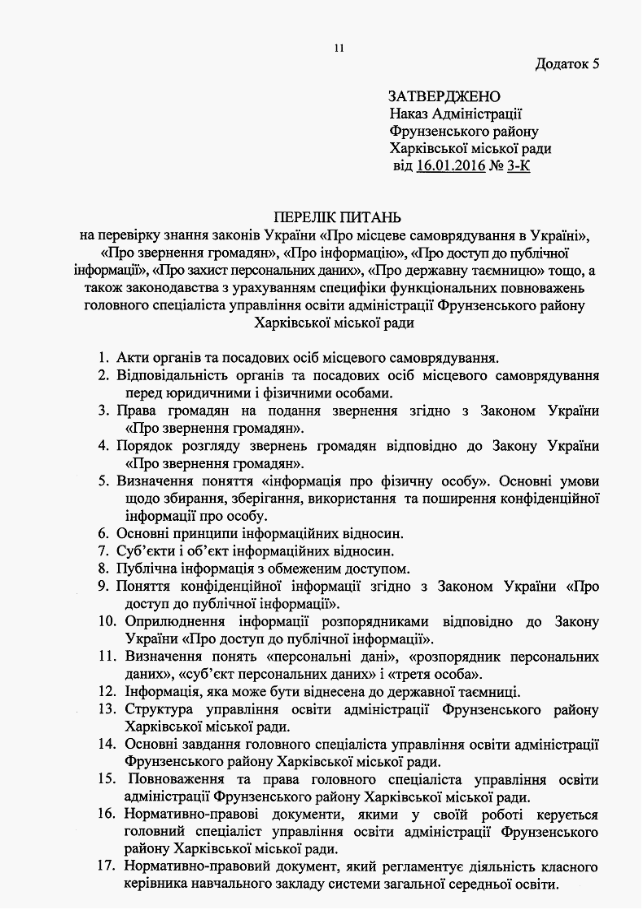 11

Додаток 5

ЗАТВЕРДЖЕНО
Наказ Адміністрації
Фрунзенського району
Харківської міської ради
від 16.01.2016 № 3-К

ПЕРЕЛІК ПИТАНЬ
на перевірку знання законів України «Про місцеве самоврядування в Україні», «Про звернення громадян», «Про інформацію», «Про доступ до публічної інформації», «Про захист персональних даних», «Про державну таємницю» тощо, а також законодавства з урахуванням специфіки функціональних повноважень головного спеціаліста управління освіти адміністрації Фрунзенського району Харківської міської ради

1. Акти органів та посадових осіб місцевого самоврядування.
2. Відповідальність органів та посадових осіб місцевого самоврядування перед юридичними і фізичними особами.
3. Права громадян на подання звернення згідно з Законом України «Про звернення громадян».
4. Порядок розгляду звернень громадян відповідно до Закону України «Про звернення громадян».
5. Визначення поняття «інформація про фізичну особу». Основні умови щодо збирання, зберігання, використання та поширення конфіденційної інформації про особу.
6. Основні принципи інформаційних відносин.
7. Суб'єкти і об'єкт інформаційних відносин.
8. Публічна інформація з обмеженим доступом.
9. Поняття конфіденційної інформації згідно з Законом України «Про доступ до публічної інформації».
10. Оприлюднення інформації розпорядниками відповідно до Закону України «Про доступ до публічної інформації».
11. Визначення понять «персональні дані», «розпорядник персональних даних», «суб'єкт персональних даних» і «третя особа».
12. Інформація, яка може бути віднесена до державної таємниці.
13. Структура управління освіти адміністрації Фрунзенського району Харківської міської ради.
14. Основні завдання головного спеціаліста управління освіти адміністрації Фрунзенського району Харківської міської ради.
15. Повноваження та права головного спеціаліста управління освіти адміністрації Фрунзенського району Харківської міської ради.
16. Нормативно-правові документи, якими у своїй роботі керується головний спеціаліст управління освіти адміністрації Фрунзенського району Харківської міської ради.
17. Нормативно-правовий документ, який регламентує діяльність класного керівника навчального закладу системи загальної середньої освіти.